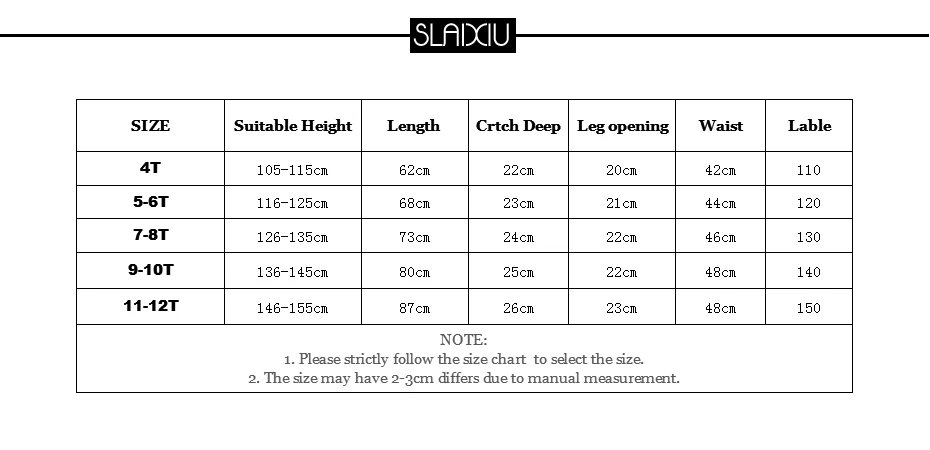 SLAIXIU

| SIZE | Suitable Height | Length | Crtch Deep | Leg opening | Waist | Lable |
|---|---|---|---|---|---|---|
| 4T | 105-115cm | 62cm | 22cm | 20cm | 42cm | 110 |
| 5-6T | 116-125cm | 68cm | 23cm | 21cm | 44cm | 120 |
| 7-8T | 126-135cm | 73cm | 24cm | 22cm | 46cm | 130 |
| 9-10T | 136-145cm | 80cm | 25cm | 22cm | 48cm | 140 |
| 11-12T | 146-155cm | 87cm | 26cm | 23cm | 48cm | 150 |

NOTE:
1. Please strictly follow the size chart to select the size.
2. The size may have 2-3cm differs due to manual measurement.